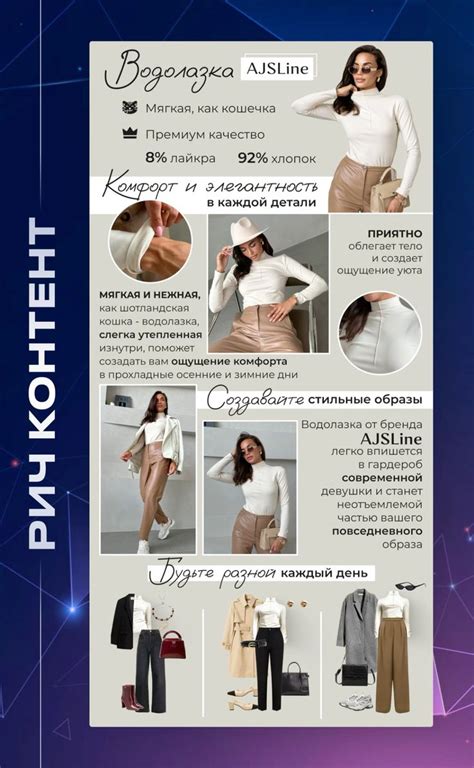 РИЧ КОНТЕНТ

Водолазка AJSLine

Мягкая, как кошечка

Премиум качество

8% лайкра 92% хлопок

Комфорт и элегантность в каждой детали

ПРИЯТНО облегает тело и создает ощущение уюта

МЯГКАЯ И НЕЖНАЯ, как шотландская кошка - водолазка, слегка утепленная изнутри, поможет создать вам ощущение комфорта в прохладные осенние и зимние дни

Создавайте стильные образы

Водолазка от бренда AJSLine легко впишется в гардероб современной девушки и станет неотъемлемой частью вашего повседневного образа

Будьте разной каждый день